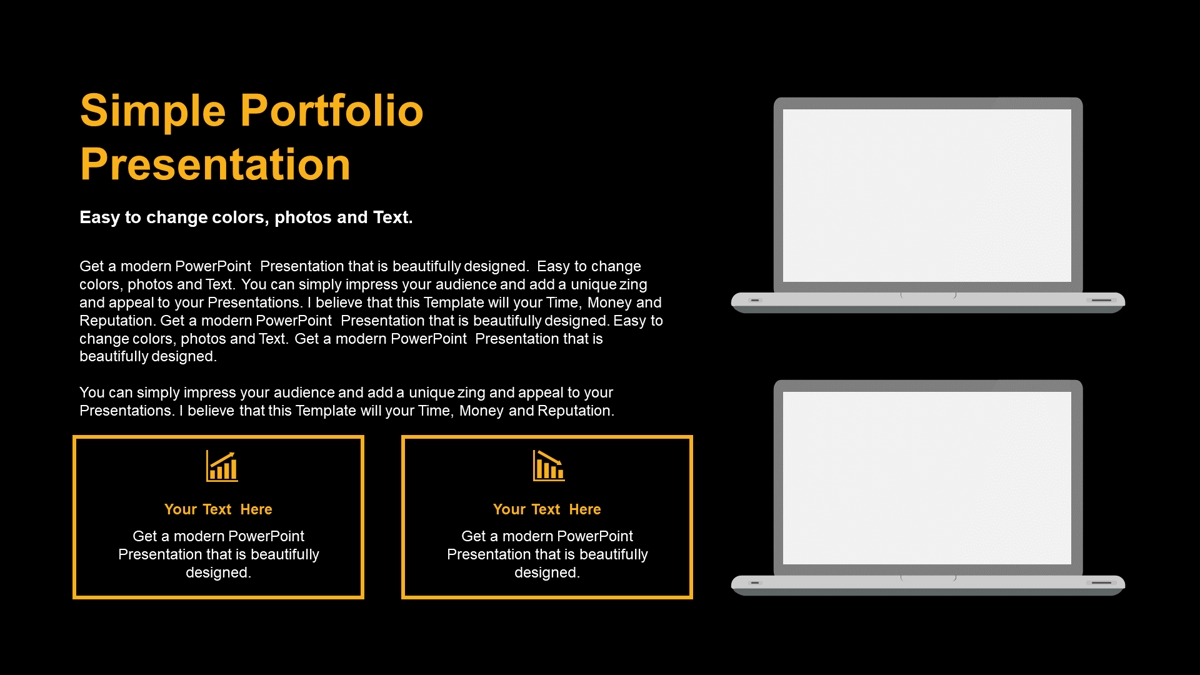 Simple Portfolio Presentation

Easy to change colors, photos and Text.

Get a modern PowerPoint Presentation that is beautifully designed. Easy to change colors, photos and Text. You can simply impress your audience and add a unique zing and appeal to your Presentations. I believe that this Template will your Time, Money and Reputation. Get a modern PowerPoint Presentation that is beautifully designed. Easy to change colors, photos and Text. Get a modern PowerPoint Presentation that is beautifully designed.

You can simply impress your audience and add a unique zing and appeal to your Presentations. I believe that this Template will your Time, Money and Reputation.

Your Text Here

Get a modern PowerPoint Presentation that is beautifully designed.

Your Text Here

Get a modern PowerPoint Presentation that is beautifully designed.